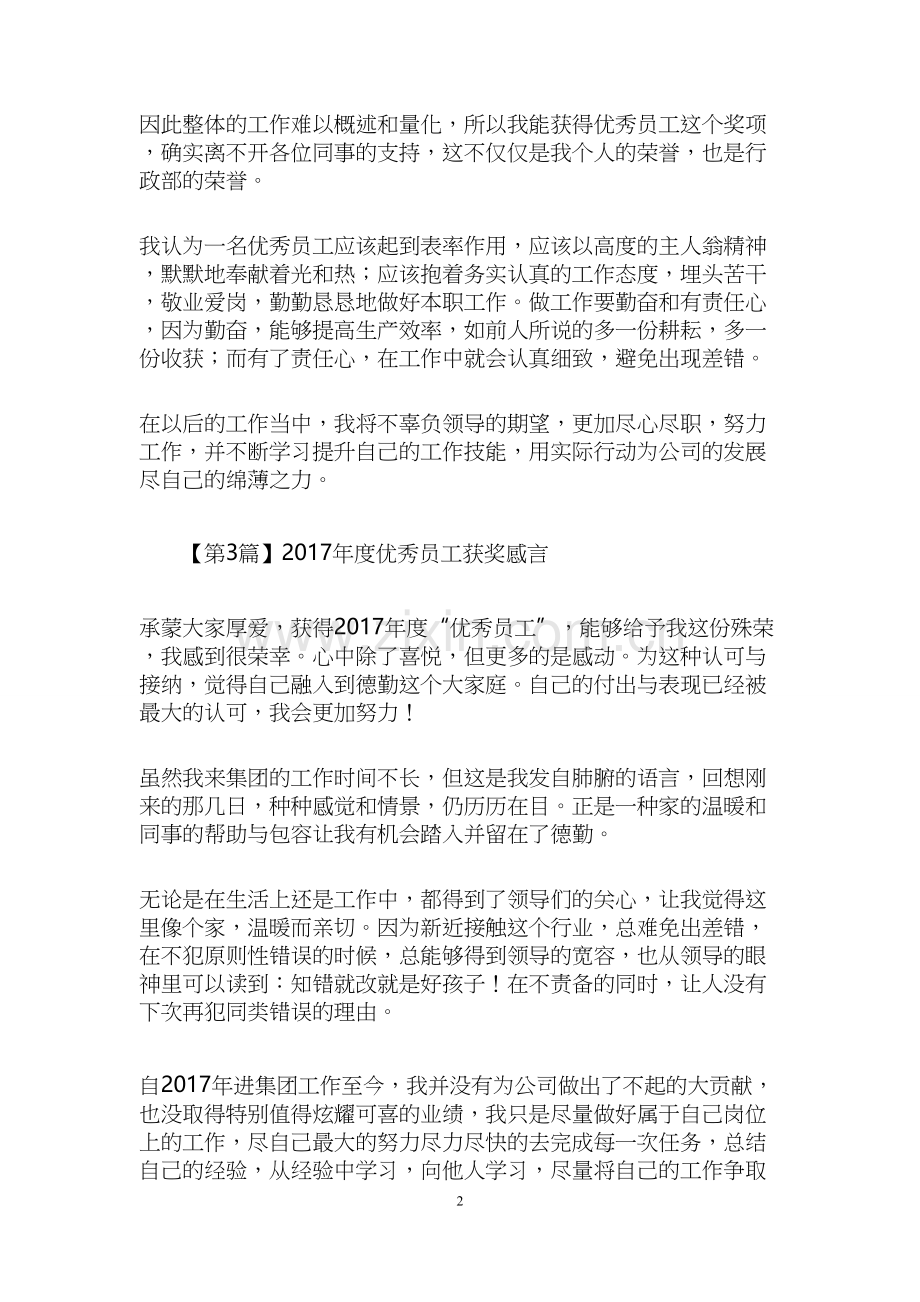 因此整体的工作难以概述和量化，所以我能获得优秀员工这个奖项，确实离不开各位同事的支持，这不仅仅是我个人的荣誉，也是行政部的荣誉。

我认为一名优秀员工应该起到表率作用，应该以高度的主人翁精神，默默地奉献着光和热；应该抱着务实认真的工作态度，埋头苦干，敬业爱岗，勤勤恳恳地做好本职工作。做工作要勤奋和有责任心，因为勤奋，能够提高生产效率，如前人所说的多一份耕耘，多一份收获；而有了责任心，在工作中就会认真细致，避免出现差错。

在以后的工作当中，我将不辜负领导的期望，更加尽心尽职，努力工作，并不断学习提升自己的工作技能，用实际行动为公司的发展尽自己的绵薄之力。

【第3篇】2017年度优秀员工获奖感言

承蒙大家厚爱，获得2017年度“优秀员工”，能够给予我这份殊荣，我感到很荣幸。心中除了喜悦，但更多的是感动。为这种认可与接纳，觉得自己融入到德勤这个大家庭。自己的付出与表现已经被最大的认可，我会更加努力！

虽然我来集团的工作时间不长，但这是我发自肺腑的语言，回想刚来的那几日，种种感觉和情景，仍历历在目。正是一种家的温暖和同事的帮助与包容让我有机会踏入并留在了德勤。

无论是在生活上还是工作中，都得到了领导们的关心，让我觉得这里像个家，温暖而亲切。因为新近接触这个行业，总难免出差错，在不犯原则性错误的时候，总能够得到领导的宽容，也从领导的眼神里可以读到：知错就改就是好孩子！在不责备的同时，让人没有下次再犯同类错误的理由。

自2017年进集团工作至今，我并没有为公司做出了不起的大贡献，也没取得特别值得炫耀可喜的业绩，我只是尽量做好属于自己岗位上的工作，尽自己最大的努力尽力尽快的去完成每一次任务，总结自己的经验，从经验中学习，向他人学习，尽量将自己的工作争取

2